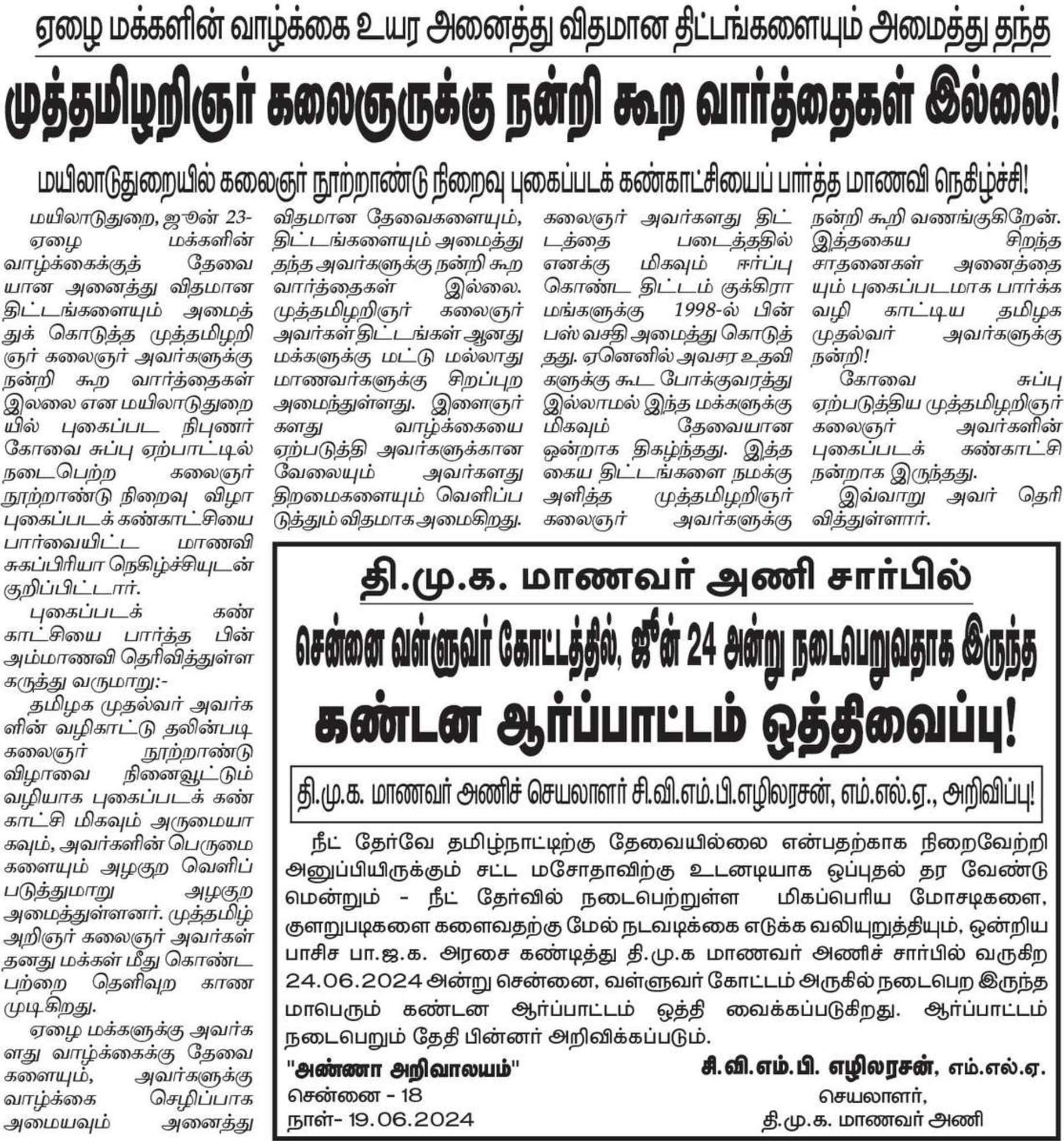 ஏழை மக்களின் வாழ்க்கை உயர அனைத்து விதமான திட்டங்களையும் அமைத்து தந்த

முத்தமிழறிஞர் கலைஞருக்கு நன்றி கூற வார்த்தைகள் இல்லை!

மயிலாடுதுறையில் கலைஞர் நூற்றாண்டு நிறைவு புகைப்படக் கண்காட்சியைப் பார்த்த மாணவி நெகிழ்ச்சி!

மயிலாடுதுறை, ஜூன் 23-
ஏழை மக்களின் வாழ்க்கைக்குத் தேவையான அனைத்து விதமான திட்டங்களையும் அமைத்துக் கொடுத்த முத்தமிழறிஞர் கலைஞர் அவர்களுக்கு நன்றி கூற வார்த்தைகள் இலலை என மயிலாடுதுறையில் புகைப்பட நிபுணர் கோவை சுப்பு ஏற்பாட்டில் நடைபெற்ற கலைஞர் நூற்றாண்டு நிறைவு விழா புகைப்படக் கண்காட்சியை பார்வையிட்ட மாணவி சுகப்பிரியா நெகிழ்ச்சியுடன் குறிப்பிட்டார்.

புகைப்படக் கண்காட்சியை பார்த்த பின் அம்மாணவி தெரிவித்துள்ள கருத்து வருமாறு:-

தமிழக முதல்வர் அவர்களின் வழிகாட்டு தலின்படி கலைஞர் நூற்றாண்டு விழாவை நினைவூட்டும் வழியாக புகைப்படக் கண்காட்சி மிகவும் அருமையாகவும், அவர்களின் பெருமைகளையும் அழகுற வெளிப்படுத்துமாறு அழகுற அமைத்துள்ளனர். முத்தமிழ் அறிஞர் கலைஞர் அவர்கள் தனது மக்கள் மீது கொண்ட பற்றை தெளிவுற காண முடிகிறது.

ஏழை மக்களுக்கு அவர்களது வாழ்க்கைக்கு தேவைகளையும், அவர்களுக்கு வாழ்க்கை செழிப்பாக அமையவும் அனைத்து விதமான தேவைகளையும், திட்டங்களையும் அமைத்து தந்த அவர்களுக்கு நன்றி கூற வார்த்தைகள் இல்லை. முத்தமிழறிஞர் கலைஞர் அவர்கள் திட்டங்கள் ஆனது மக்களுக்கு மட்டு மல்லாது மாணவர்களுக்கு சிறப்புற அமைந்துள்ளது. இளைஞர்களது வாழ்க்கையை ஏற்படுத்தி அவர்களுக்கான வேலையும் அவர்களது திறமைகளையும் வெளிப்படுத்தும் விதமாக அமைகிறது.

கலைஞர் அவர்களது திட்டத்தை படைத்ததில் எனக்கு மிகவும் ஈர்ப்பு கொண்ட திட்டம் குக்கிராமங்களுக்கு 1998-ல் பின் பஸ் வசதி அமைத்து கொடுத்தது. ஏனெனில் அவசர உதவிகளுக்கு கூட போக்குவரத்து இல்லாமல் இந்த மக்களுக்கு மிகவும் தேவையான ஒன்றாக திகழ்ந்தது. இத்தகைய திட்டங்களை நமக்கு அளித்த முத்தமிழறிஞர் கலைஞர் அவர்களுக்கு நன்றி கூறி வணங்குகிறேன். இத்தகைய சிறந்த சாதனைகள் அனைத்தையும் புகைப்படமாக பார்க்க வழி காட்டிய தமிழக முதல்வர் அவர்களுக்கு நன்றி!

கோவை சுப்பு ஏற்படுத்திய முத்தமிழறிஞர் கலைஞர் அவர்களின் புகைப்படக் கண்காட்சி நன்றாக இருந்தது.

இவ்வாறு அவர் தெரிவித்துள்ளார்.

தி.மு.க. மாணவர் அணி சார்பில்

சென்னை வள்ளுவர் கோட்டத்தில், ஜூன் 24 அன்று நடைபெறுவதாக இருந்த

கண்டன ஆர்ப்பாட்டம் ஒத்திவைப்பு!

தி.மு.க. மாணவர் அணிச் செயலாளர் சி.வி.எம்.பி.எழிலரசன், எம்.எல்.ஏ., அறிவிப்பு!

நீட் தேர்வே தமிழ்நாட்டிற்கு தேவையில்லை என்பதற்காக நிறைவேற்றி அனுப்பியிருக்கும் சட்ட மசோதாவிற்கு உடனடியாக ஒப்புதல் தர வேண்டுமென்றும் - நீட் தேர்வில் நடைபெற்றுள்ள மிகப்பெரிய மோசடிகளை, குளறுபடிகளை களைவதற்கு மேல் நடவடிக்கை எடுக்க வலியுறுத்தியும், ஒன்றிய பாசிச பா.ஜ.க. அரசை கண்டித்து தி.மு.க மாணவர் அணிச் சார்பில் வருகிற 24.06.2024 அன்று சென்னை, வள்ளுவர் கோட்டம் அருகில் நடைபெற இருந்த மாபெரும் கண்டன ஆர்ப்பாட்டம் ஒத்தி வைக்கப்படுகிறது. ஆர்ப்பாட்டம் நடைபெறும் தேதி பின்னர் அறிவிக்கப்படும்.

"அண்ணா அறிவாலயம்"
சென்னை - 18
நாள்- 19.06.2024

சி.வி.எம்.பி. எழிலரசன், எம்.எல்.ஏ.
செயலாளர்,
தி.மு.க. மாணவர் அணி